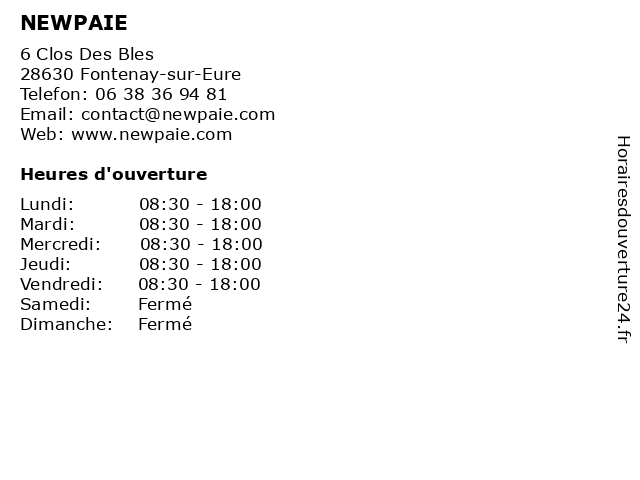 NEWPAIE

6 Clos Des Bles
28630 Fontenay-sur-Eure
Telefon: 06 38 36 94 81
Email: contact@newpaie.com
Web: www.newpaie.com

Heures d'ouverture

| Lundi: | 08:30 - 18:00 |
|---|---|
| Mardi: | 08:30 - 18:00 |
| Mercredi: | 08:30 - 18:00 |
| Jeudi: | 08:30 - 18:00 |
| Vendredi: | 08:30 - 18:00 |
| Samedi: | Fermé |
| Dimanche: | Fermé |

Horairesdouverture24.fr